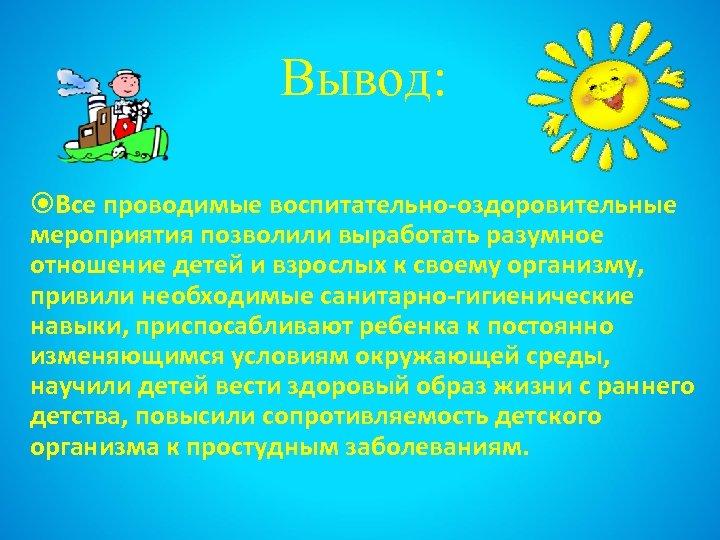 Вывод:

Все проводимые воспитательно-оздоровительные мероприятия позволили выработать разумное отношение детей и взрослых к своему организму, привили необходимые санитарно-гигиенические навыки, приспосабливают ребенка к постоянно изменяющимся условиям окружающей среды, научили детей вести здоровый образ жизни с раннего детства, повысили сопротивляемость детского организма к простудным заболеваниям.